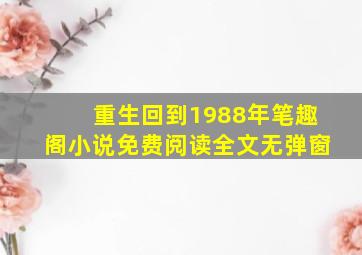 重生回到1988年笔趣阁小说免费阅读全文无弹窗